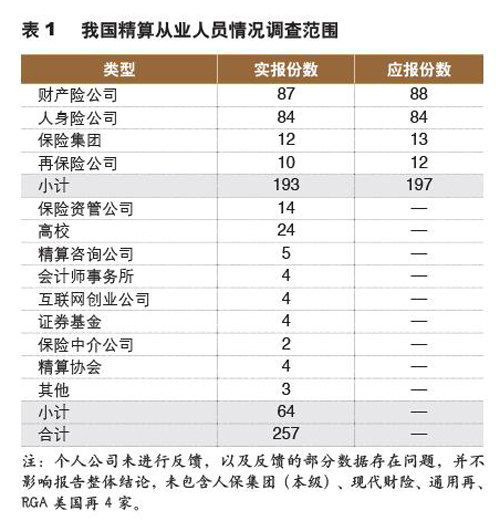 表 1　我国精算从业人员情况调查范围

| 类型 | 实报份数 | 应报份数 |
|---|---|---|
| 财产险公司 | 87 | 88 |
| 人身险公司 | 84 | 84 |
| 保险集团 | 12 | 13 |
| 再保险公司 | 10 | 12 |
| 小计 | 193 | 197 |
| 保险资管公司 | 14 | — |
| 高校 | 24 | — |
| 精算咨询公司 | 5 | — |
| 会计师事务所 | 4 | — |
| 互联网创业公司 | 4 | — |
| 证券基金 | 4 | — |
| 保险中介公司 | 2 | — |
| 精算协会 | 4 | — |
| 其他 | 3 | — |
| 小计 | 64 | — |
| 合计 | 257 | — |

注：个人公司未进行反馈，以及反馈的部分数据存在问题，并不影响报告整体结论，未包含人保集团（本级）、现代财险、通用再、RGA 美国再 4 家。